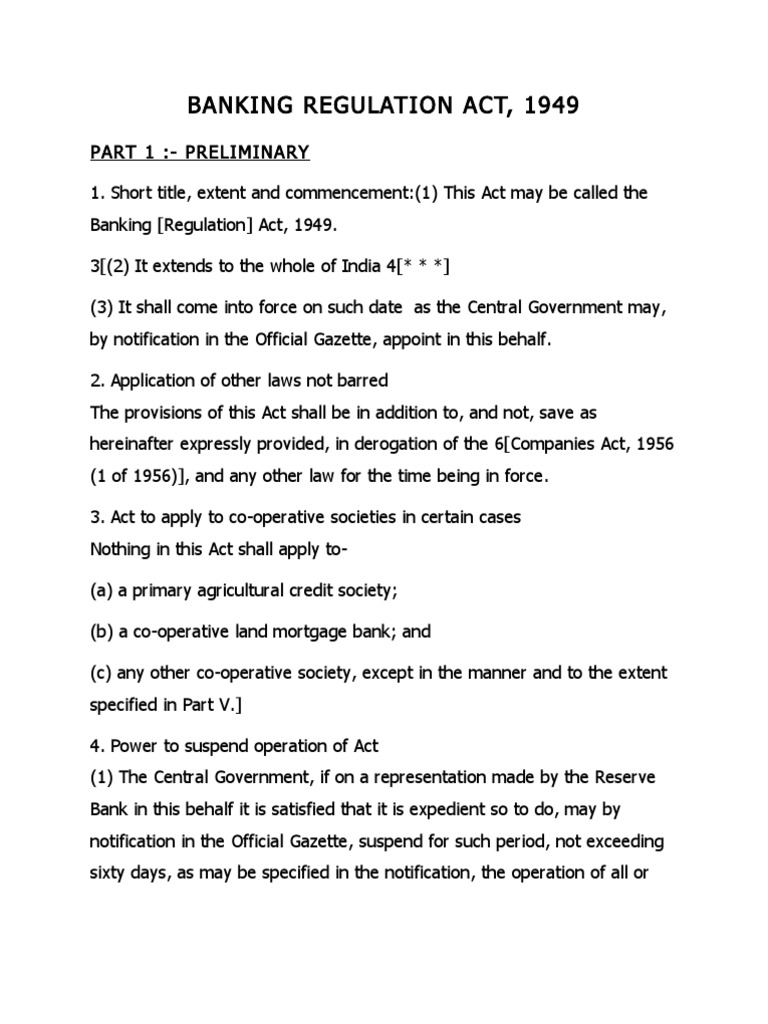 BANKING REGULATION ACT, 1949

PART 1 :- PRELIMINARY

1. Short title, extent and commencement:(1) This Act may be called the Banking [Regulation] Act, 1949.

3[(2) It extends to the whole of India 4[* * *]

(3) It shall come into force on such date as the Central Government may, by notification in the Official Gazette, appoint in this behalf.

2. Application of other laws not barred
The provisions of this Act shall be in addition to, and not, save as hereinafter expressly provided, in derogation of the 6[Companies Act, 1956 (1 of 1956)], and any other law for the time being in force.

3. Act to apply to co-operative societies in certain cases
Nothing in this Act shall apply to-

(a) a primary agricultural credit society;

(b) a co-operative land mortgage bank; and

(c) any other co-operative society, except in the manner and to the extent specified in Part V.]

4. Power to suspend operation of Act
(1) The Central Government, if on a representation made by the Reserve Bank in this behalf it is satisfied that it is expedient so to do, may by notification in the Official Gazette, suspend for such period, not exceeding sixty days, as may be specified in the notification, the operation of all or